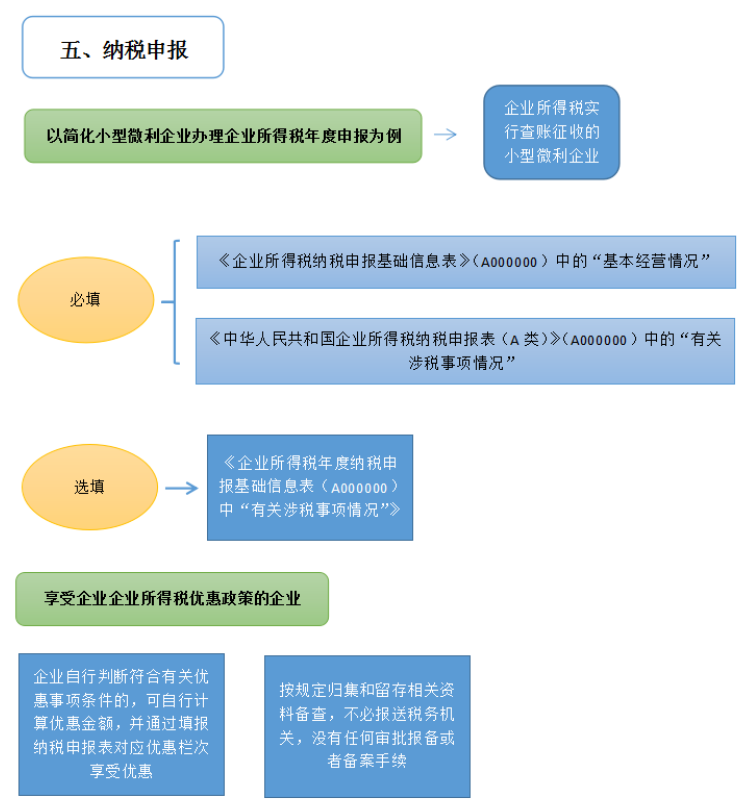 五、纳税申报

以简化小型微利企业办理企业所得税年度申报为例

企业所得税实行查账征收的小型微利企业

必填

《企业所得税纳税申报基础信息表》（A000000）中的“基本经营情况”

《中华人民共和国企业所得税纳税申报表（A 类）》（A000000）中的“有关涉税事项情况”

选填

《企业所得税年度纳税申报基础信息表（A000000）中“有关涉税事项情况”》

享受企业企业所得税优惠政策的企业

企业自行判断符合有关优惠事项条件的，可自行计算优惠金额，并通过填报纳税申报表对应优惠栏次享受优惠

按规定归集和留存相关资料备查，不必报送税务机关，没有任何审批报备或者备案手续